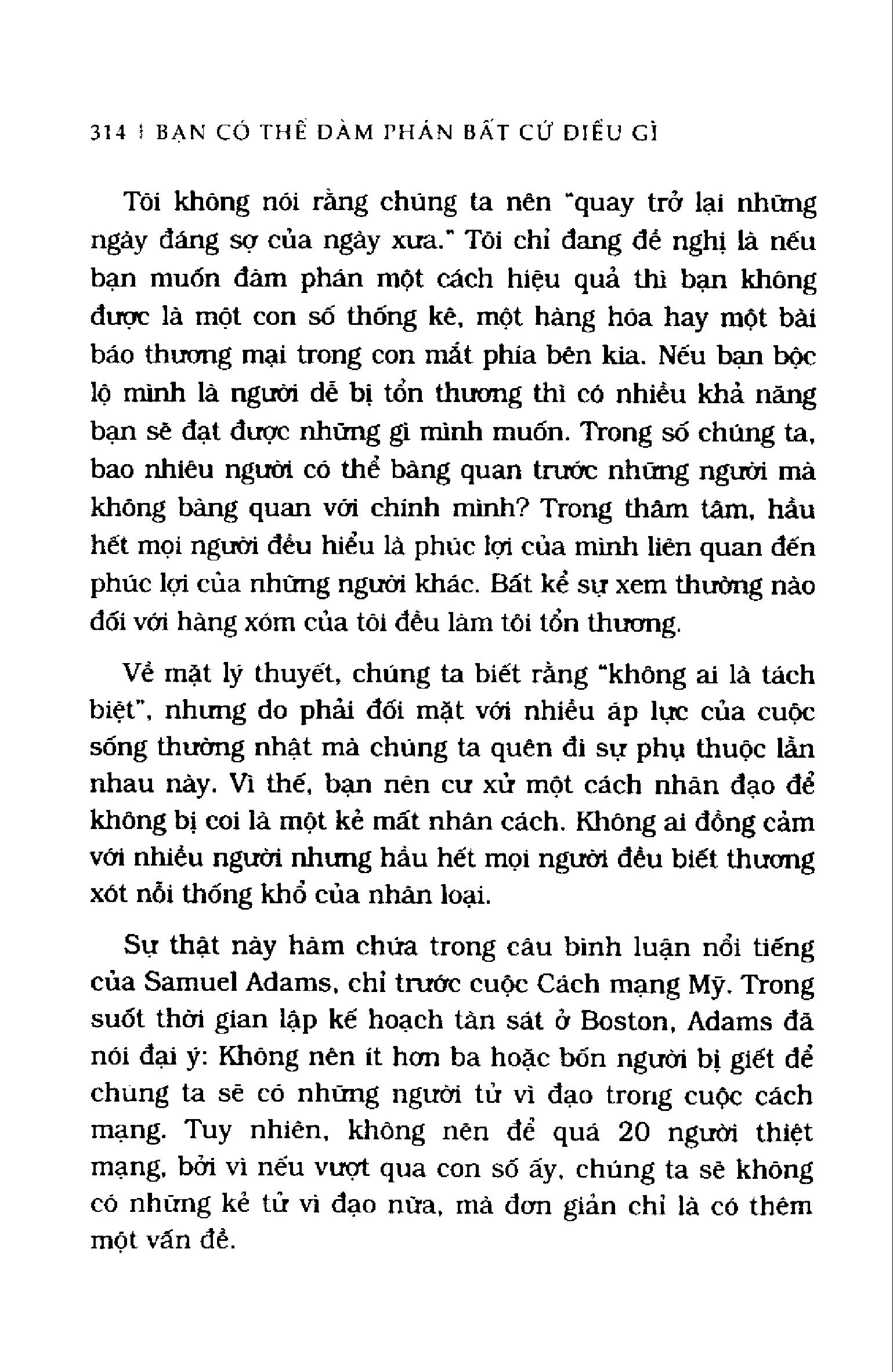 314 | BẠN CÓ THỂ ĐÀM PHÁN BẤT CỨ ĐIỀU GÌ

Tôi không nói rằng chúng ta nên "quay trở lại những ngày đáng sợ của ngày xưa." Tôi chỉ đang đề nghị là nếu bạn muốn đàm phán một cách hiệu quả thì bạn không được là một con số thống kê, một hàng hóa hay một bài báo thương mại trong con mắt phía bên kia. Nếu bạn bộc lộ mình là người dễ bị tổn thương thì có nhiều khả năng bạn sẽ đạt được những gì mình muốn. Trong số chúng ta, bao nhiêu người có thể bàng quan trước những người mà không bàng quan với chính mình? Trong thâm tâm, hầu hết mọi người đều hiểu là phúc lợi của mình liên quan đến phúc lợi của những người khác. Bất kể sự xem thường nào đối với hàng xóm của tôi đều làm tôi tổn thương.

Về mặt lý thuyết, chúng ta biết rằng "không ai là tách biệt", nhưng do phải đối mặt với nhiều áp lực của cuộc sống thường nhật mà chúng ta quên đi sự phụ thuộc lẫn nhau này. Vì thế, bạn nên cư xử một cách nhân đạo để không bị coi là một kẻ mất nhân cách. Không ai đồng cảm với nhiều người nhưng hầu hết mọi người đều biết thương xót nỗi thống khổ của nhân loại.

Sự thật này hàm chứa trong câu bình luận nổi tiếng của Samuel Adams, chỉ trước cuộc Cách mạng Mỹ. Trong suốt thời gian lập kế hoạch tàn sát ở Boston, Adams đã nói đại ý: Không nên ít hơn ba hoặc bốn người bị giết để chúng ta sẽ có những người tử vì đạo trong cuộc cách mạng. Tuy nhiên, không nên để quá 20 người thiệt mạng, bởi vì nếu vượt qua con số ấy, chúng ta sẽ không có những kẻ tử vì đạo nữa, mà đơn giản chỉ là có thêm một vấn đề.